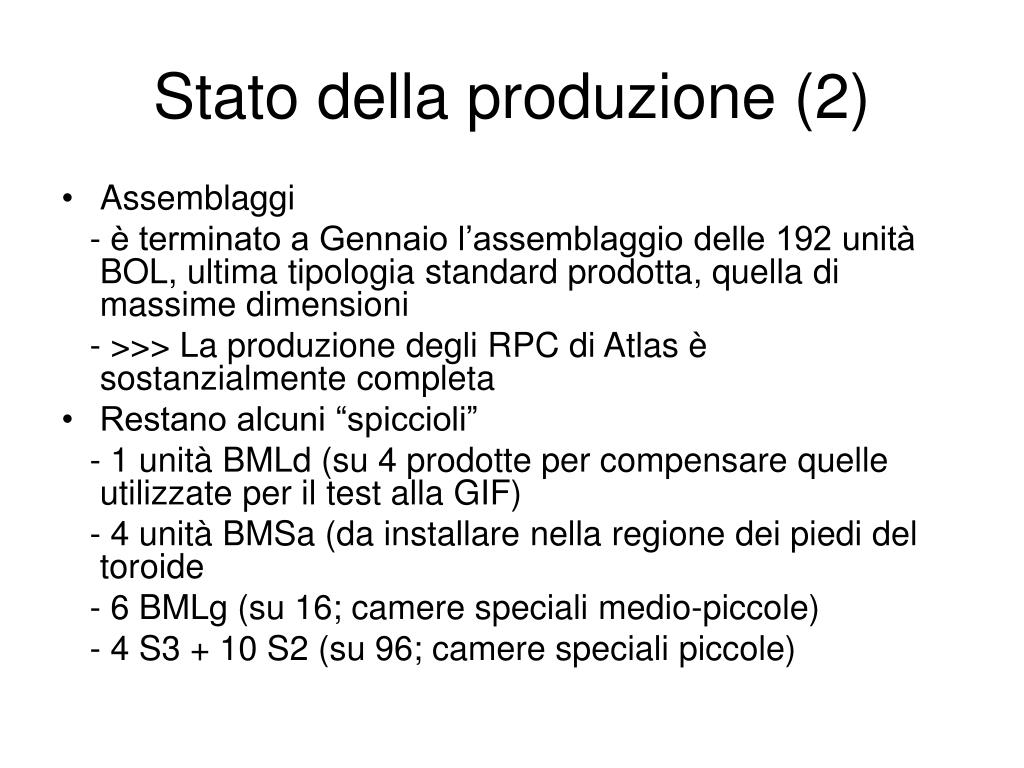 Stato della produzione (2)

• Assemblaggi

- è terminato a Gennaio l’assemblaggio delle 192 unità BOL, ultima tipologia standard prodotta, quella di massime dimensioni

- >>> La produzione degli RPC di Atlas è sostanzialmente completa

• Restano alcuni “spiccioli”

- 1 unità BMLd (su 4 prodotte per compensare quelle utilizzate per il test alla GIF)

- 4 unità BMSa (da installare nella regione dei piedi del toroide

- 6 BMLg (su 16; camere speciali medio-piccole)

- 4 S3 + 10 S2 (su 96; camere speciali piccole)